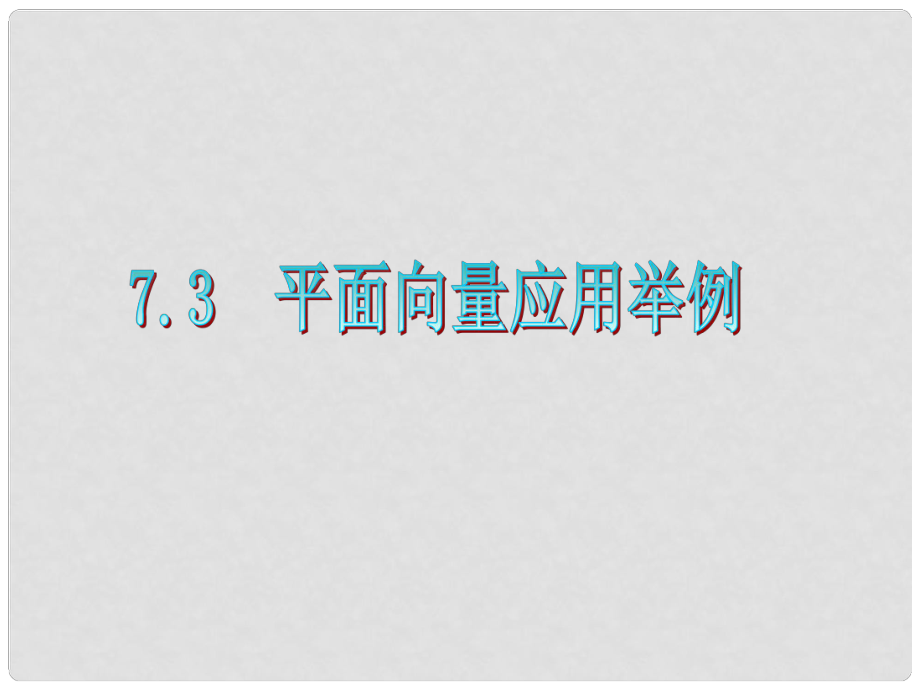 7.3　平面向量应用举例